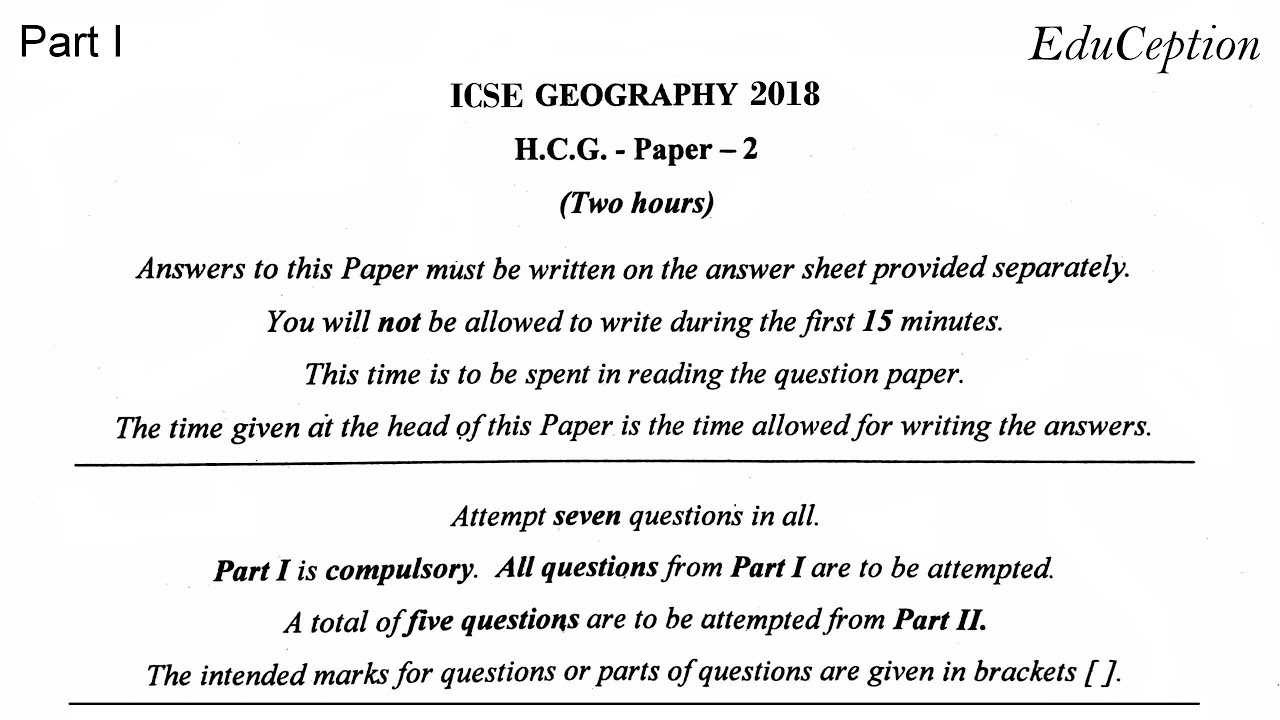 Part I

EduCeption

ICSE GEOGRAPHY 2018

H.C.G. - Paper – 2

(Two hours)

Answers to this Paper must be written on the answer sheet provided separately.

You will not be allowed to write during the first 15 minutes.

This time is to be spent in reading the question paper.

The time given at the head of this Paper is the time allowed for writing the answers.

Attempt seven questions in all.

Part I is compulsory. All questions from Part I are to be attempted.

A total of five questions are to be attempted from Part II.

The intended marks for questions or parts of questions are given in brackets [ ].